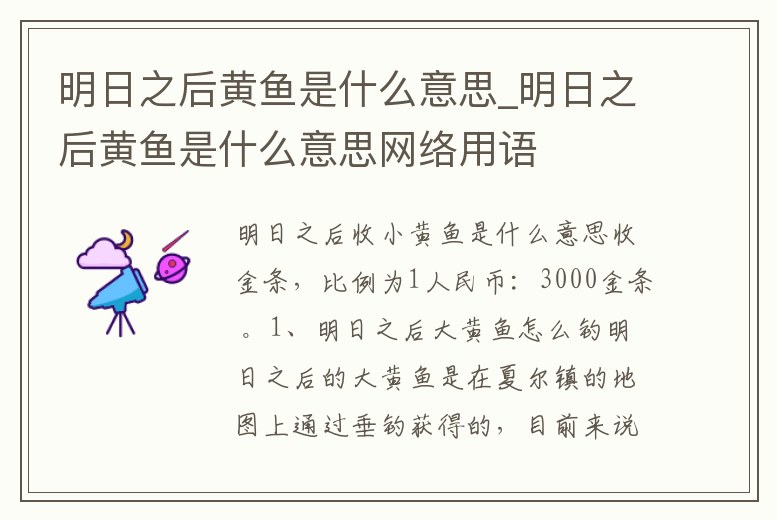 明日之后黄鱼是什么意思_明日之后黄鱼是什么意思网络用语

明日之后收小黄鱼是什么意思收金条，比例为1人民币：3000金条。1、明日之后大黄鱼怎么钓明日之后的大黄鱼是在夏尔镇的地图上通过垂钓获得的，目前来说